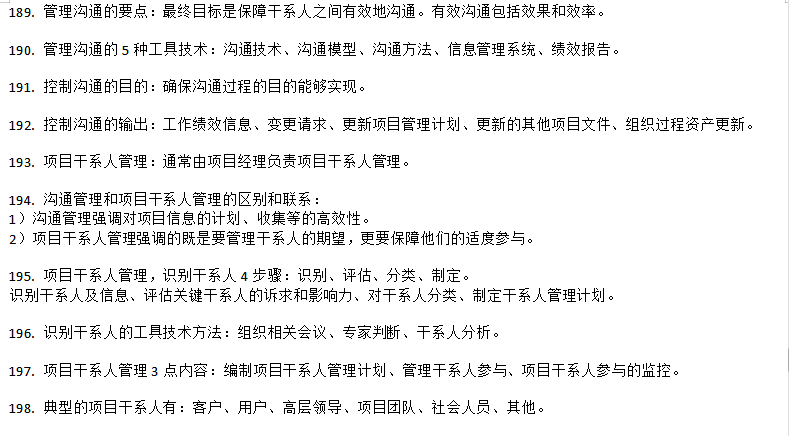 189. 管理沟通的要点：最终目标是保障干系人之间有效地沟通。有效沟通包括效果和效率。

190. 管理沟通的 5 种工具技术：沟通技术、沟通模型、沟通方法、信息管理系统、绩效报告。

191. 控制沟通的目的：确保沟通过程的目的能够实现。

192. 控制沟通的输出：工作绩效信息、变更请求、更新项目管理计划、更新的其他项目文件、组织过程资产更新。

193. 项目干系人管理：通常由项目经理负责项目干系人管理。

194. 沟通管理和项目干系人管理的区别和联系：
1）沟通管理强调对项目信息的计划、收集等的高效性。
2）项目干系人管理强调的既是要管理干系人的期望，更要保障他们的适度参与。

195. 项目干系人管理，识别干系人 4 步骤：识别、评估、分类、制定。
识别干系人及信息、评估关键干系人的诉求和影响力、对干系人分类、制定干系人管理计划。

196. 识别干系人的工具技术方法：组织相关会议、专家判断、干系人分析。

197. 项目干系人管理 3 点内容：编制项目干系人管理计划、管理干系人参与、项目干系人参与的监控。

198. 典型的项目干系人有：客户、用户、高层领导、项目团队、社会人员、其他。